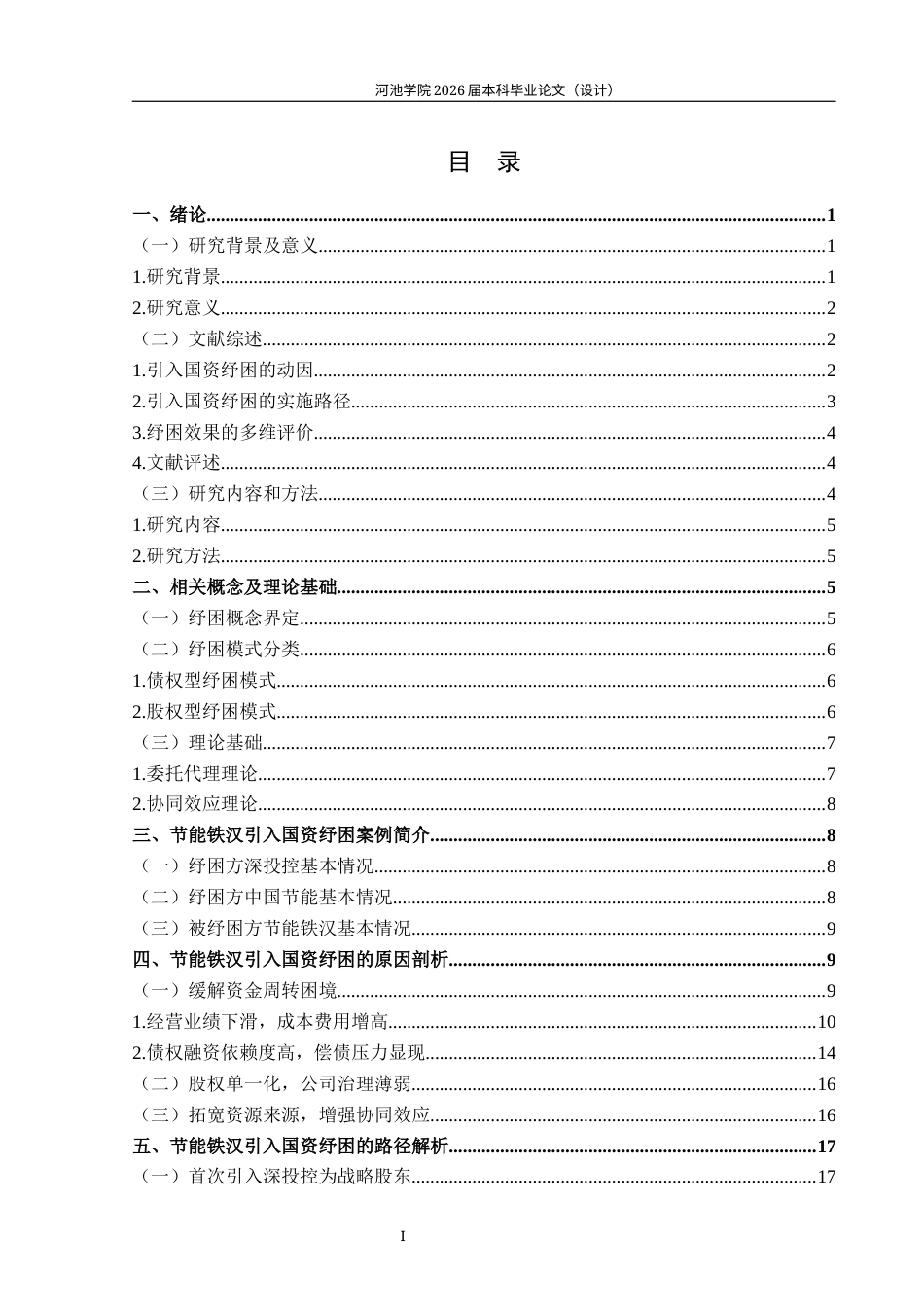 河池学院 2026 届本科毕业论文（设计）

目 录

一、绪论......1
（一）研究背景及意义......1
1.研究背景......1
2.研究意义......2
（二）文献综述......2
1.引入国资纾困的动因......2
2.引入国资纾困的实施路径......3
3.纾困效果的多维评价......4
4.文献评述......4
（三）研究内容和方法......4
1.研究内容......5
2.研究方法......5
二、相关概念及理论基础......5
（一）纾困概念界定......5
（二）纾困模式分类......6
1.债权型纾困模式......6
2.股权型纾困模式......6
（三）理论基础......7
1.委托代理理论......7
2.协同效应理论......8
三、节能铁汉引入国资纾困案例简介......8
（一）纾困方深投控基本情况......8
（二）纾困方中国节能基本情况......8
（三）被纾困方节能铁汉基本情况......9
四、节能铁汉引入国资纾困的原因剖析......9
（一）缓解资金周转困境......9
1.经营业绩下滑，成本费用增高......10
2.债权融资依赖度高，偿债压力显现......14
（二）股权单一化，公司治理薄弱......16
（三）拓宽资源来源，增强协同效应......16
五、节能铁汉引入国资纾困的路径解析......17
（一）首次引入深投控为战略股东......17

I